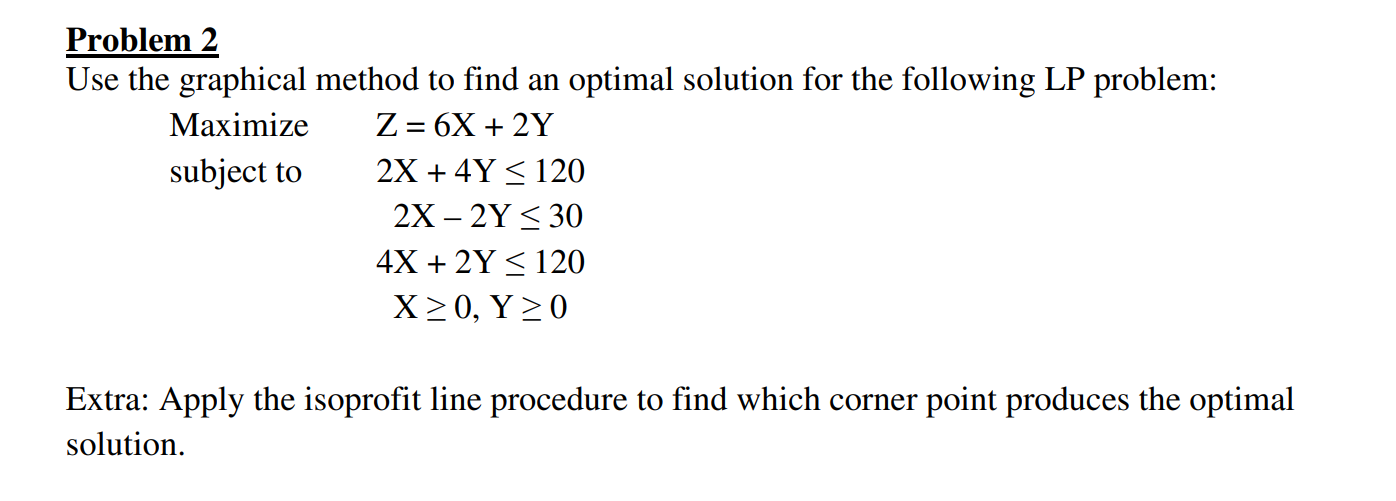 Problem 2
Use the graphical method to find an optimal solution for the following LP problem:

Maximize $Z = 6X + 2Y$
subject to $2X + 4Y \leq 120$
$2X - 2Y \leq 30$
$4X + 2Y \leq 120$
$X \geq 0, Y \geq 0$

Extra: Apply the isoprofit line procedure to find which corner point produces the optimal solution.